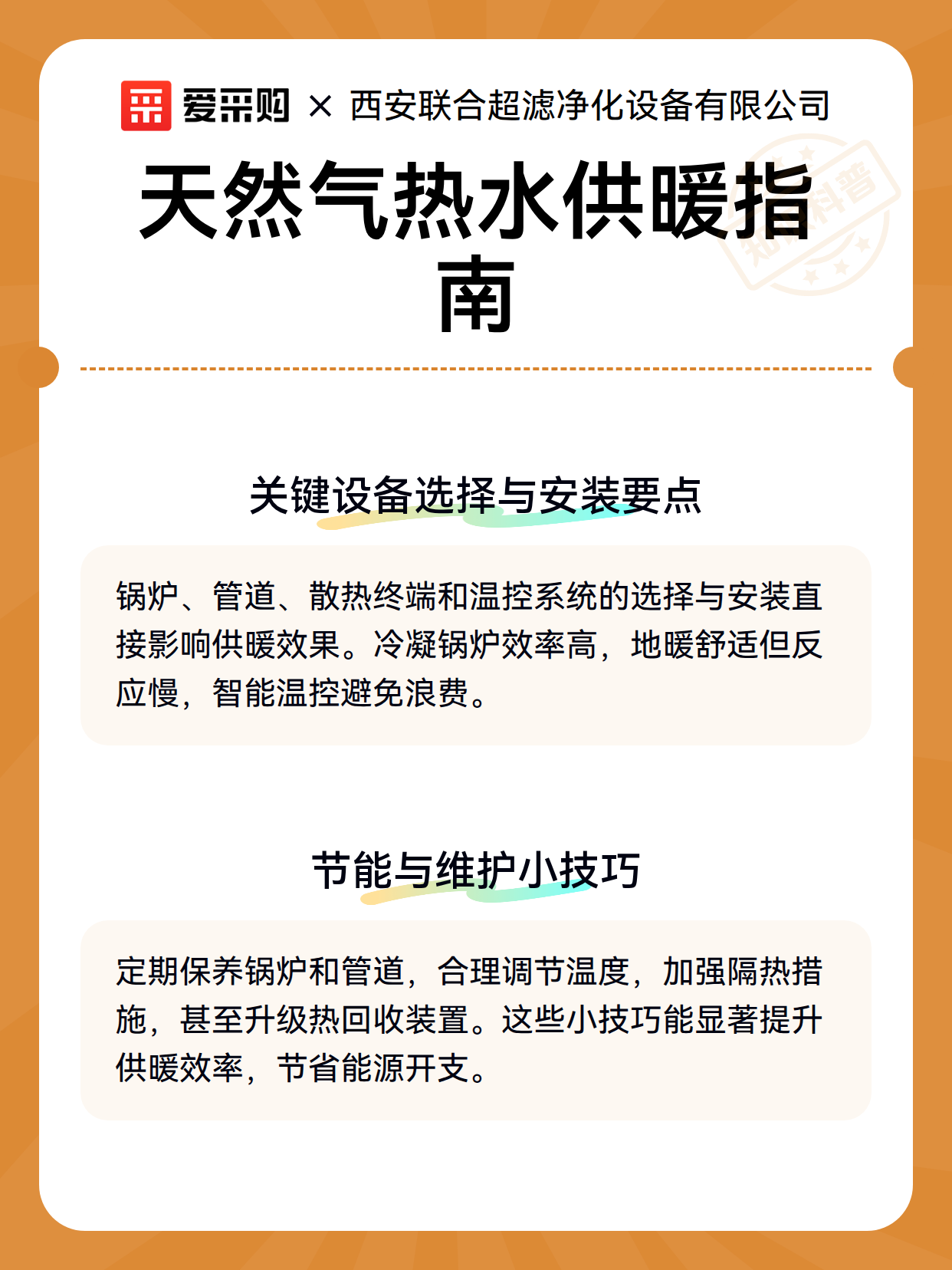 爱采购 × 西安联合超滤净化设备有限公司

天然气热水供暖指南

知识科普

关键设备选择与安装要点

锅炉、管道、散热终端和温控系统的选择与安装直接影响供暖效果。冷凝锅炉效率高，地暖舒适但反应慢，智能温控避免浪费。

节能与维护小技巧

定期保养锅炉和管道，合理调节温度，加强隔热措施，甚至升级热回收装置。这些小技巧能显著提升供暖效率，节省能源开支。